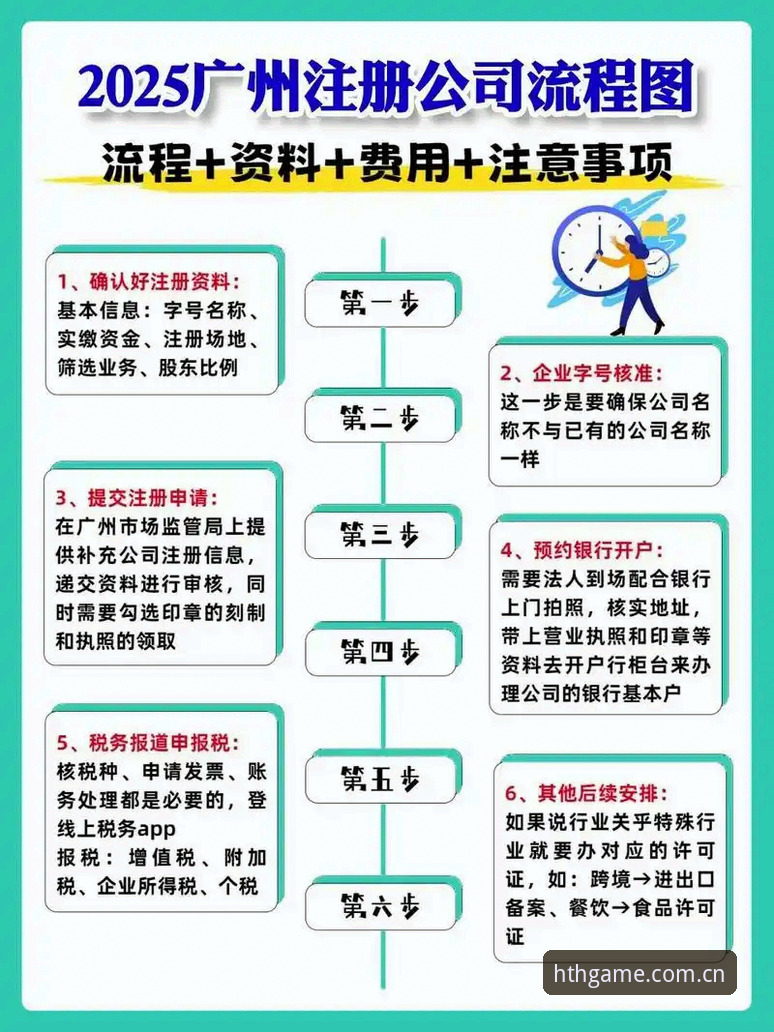 2025广州注册公司流程图

流程+资料+费用+注意事项

1、确认好注册资料:
基本信息:字号名称、实缴资金、注册场地、筛选业务、股东比例

第一步

2、企业字号核准:
这一步是要确保公司名称不与已有的公司名称一样

第二步

3、提交注册申请:
在广州市场监管局上提供补充公司注册信息,递交资料进行审核,同时需要勾选印章的刻制和执照的领取

第三步

4、预约银行开户:
需要法人到场配合银行上门拍照,核实地址,带上营业执照和印章等资料去开户行柜台来办理公司的银行基本户

第四步

5、税务报道申报税:
核税种、申请发票、账务处理都是必要的,登线上税务app
报税:增值税、附加税、企业所得税、个税

第五步

6、其他后续安排:
如果说行业关乎特殊行业就要办对应的许可证,如:跨境→进出口备案、餐饮→食品许可证

第六步

hthgame.com.cn